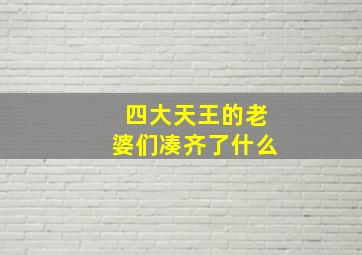 四大天王的老婆们凑齐了什么